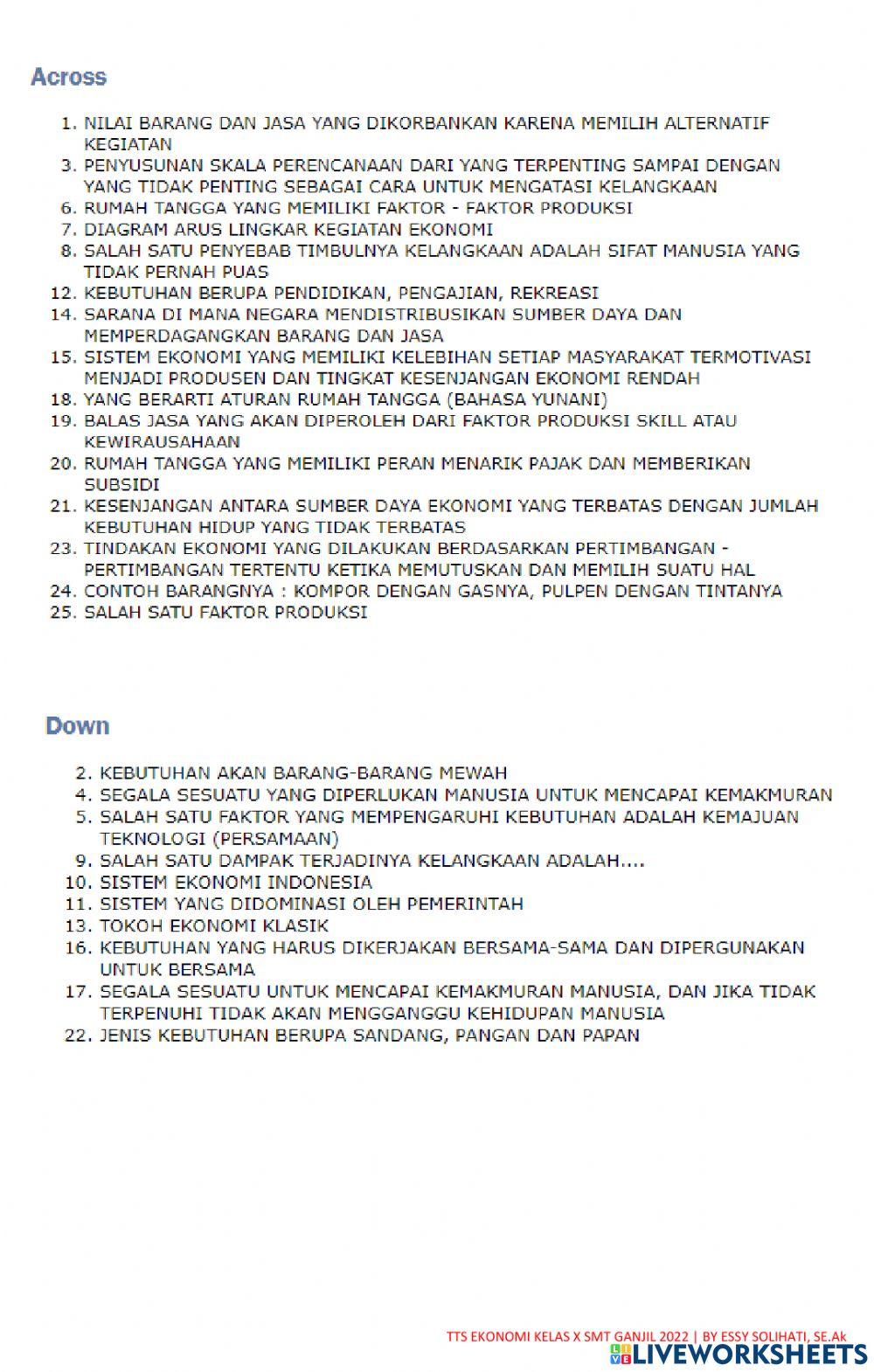 Across

1. NILAI BARANG DAN JASA YANG DIKORBANKAN KARENA MEMILIH ALTERNATIF KEGIATAN
3. PENYUSUNAN SKALA PERENCANAAN DARI YANG TERPENTING SAMPAI DENGAN YANG TIDAK PENTING SEBAGAI CARA UNTUK MENGATASI KELANGKAAN
6. RUMAH TANGGA YANG MEMILIKI FAKTOR - FAKTOR PRODUKSI
7. DIAGRAM ARUS LINGKAR KEGIATAN EKONOMI
8. SALAH SATU PENYEBAB TIMBULNYA KELANGKAAN ADALAH SIFAT MANUSIA YANG TIDAK PERNAH PUAS
12. KEBUTUHAN BERUPA PENDIDIKAN, PENGAJIAN, REKREASI
14. SARANA DI MANA NEGARA MENDISTRIBUSIKAN SUMBER DAYA DAN MEMPERDAGANGKAN BARANG DAN JASA
15. SISTEM EKONOMI YANG MEMILIKI KELEBIHAN SETIAP MASYARAKAT TERMOTIVASI MENJADI PRODUSEN DAN TINGKAT KESENJANGAN EKONOMI RENDAH
18. YANG BERARTI ATURAN RUMAH TANGGA (BAHASA YUNANI)
19. BALAS JASA YANG AKAN DIPEROLEH DARI FAKTOR PRODUKSI SKILL ATAU KEWIRAUSAHAAN
20. RUMAH TANGGA YANG MEMILIKI PERAN MENARIK PAJAK DAN MEMBERIKAN SUBSIDI
21. KESENJANGAN ANTARA SUMBER DAYA EKONOMI YANG TERBATAS DENGAN JUMLAH KEBUTUHAN HIDUP YANG TIDAK TERBATAS
23. TINDAKAN EKONOMI YANG DILAKUKAN BERDASARKAN PERTIMBANGAN - PERTIMBANGAN TERTENTU KETIKA MEMUTUSKAN DAN MEMILIH SUATU HAL
24. CONTOH BARANGNYA : KOMPOR DENGAN GASNYA, PULPEN DENGAN TINTANYA
25. SALAH SATU FAKTOR PRODUKSI

Down

2. KEBUTUHAN AKAN BARANG-BARANG MEWAH
4. SEGALA SESUATU YANG DIPERLUKAN MANUSIA UNTUK MENCAPAI KEMAKMURAN
5. SALAH SATU FAKTOR YANG MEMPENGARUHI KEBUTUHAN ADALAH KEMAJUAN TEKNOLOGI (PERSAMAAN)
9. SALAH SATU DAMPAK TERJADINYA KELANGKAAN ADALAH....
10. SISTEM EKONOMI INDONESIA
11. SISTEM YANG DIDOMINASI OLEH PEMERINTAH
13. TOKOH EKONOMI KLASIK
16. KEBUTUHAN YANG HARUS DIKERJAKAN BERSAMA-SAMA DAN DIPERGUNAKAN UNTUK BERSAMA
17. SEGALA SESUATU UNTUK MENCAPAI KEMAKMURAN MANUSIA, DAN JIKA TIDAK TERPENUHI TIDAK AKAN MENGGANGGU KEHIDUPAN MANUSIA
22. JENIS KEBUTUHAN BERUPA SANDANG, PANGAN DAN PAPAN

TTS EKONOMI KELAS X SMT GANJIL 2022 | BY ESSY SOLIHATI, SE.Ak
LIVEWORKSHEETS